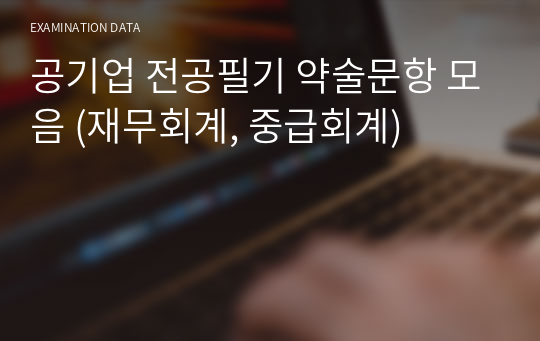 EXAMINATION DATA

공기업 전공필기 약술문항 모음 (재무회계, 중급회계)